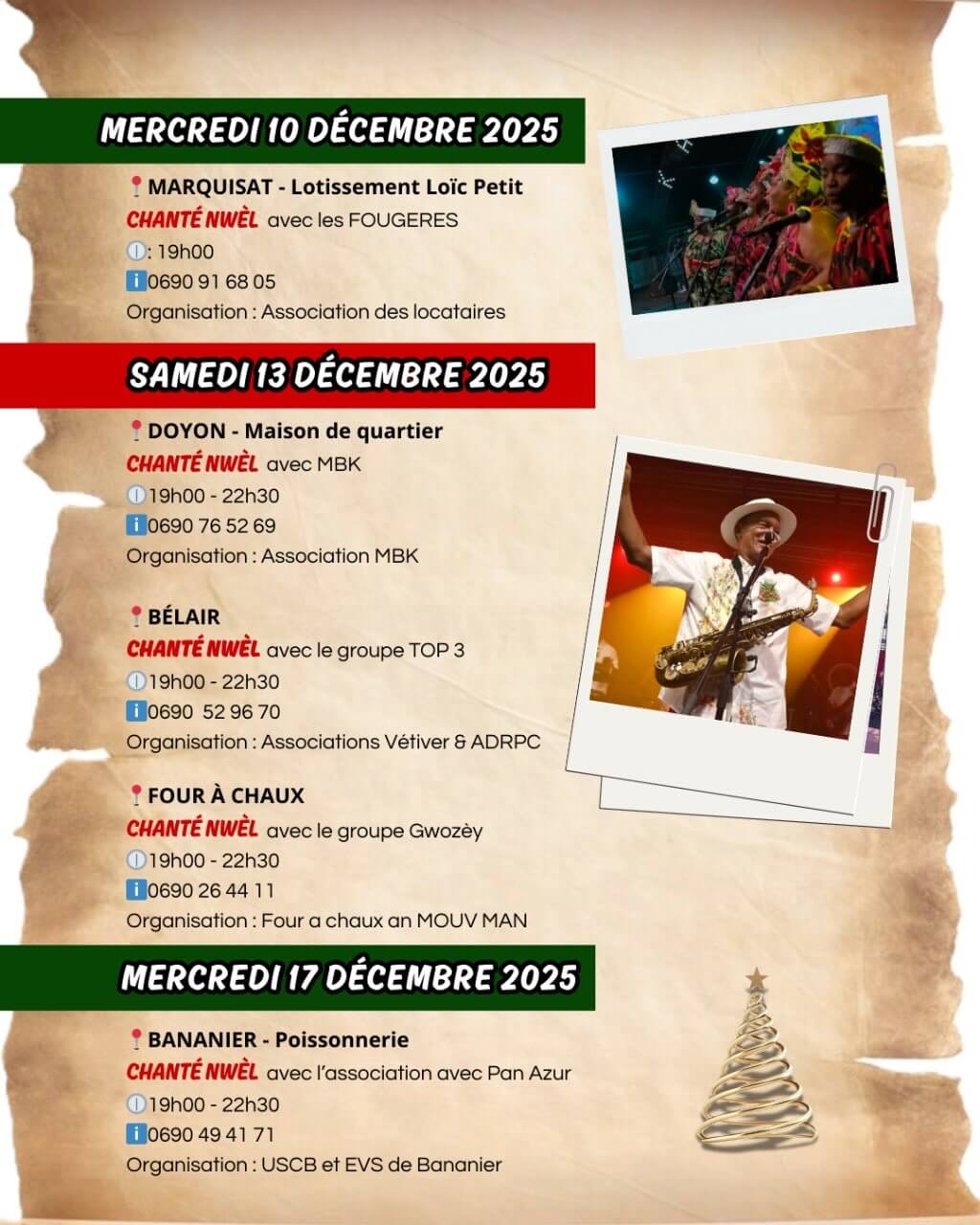 MERCREDI 10 DÉCEMBRE 2025

MARQUISAT - Lotissement Loïc Petit
CHANTÉ NWÈL avec les FOUGERES
: 19h00
0690 91 68 05
Organisation : Association des locataires

SAMEDI 13 DÉCEMBRE 2025

DOYON - Maison de quartier
CHANTÉ NWÈL avec MBK
19h00 - 22h30
0690 76 52 69
Organisation : Association MBK

BÉLAIR
CHANTÉ NWÈL avec le groupe TOP 3
19h00 - 22h30
0690 52 96 70
Organisation : Associations Vétiver & ADRPC

FOUR À CHAUX
CHANTÉ NWÈL avec le groupe Gwozèy
19h00 - 22h30
0690 26 44 11
Organisation : Four a chaux an MOUV MAN

MERCREDI 17 DÉCEMBRE 2025

BANANIER - Poissonnerie
CHANTÉ NWÈL avec l'association avec Pan Azur
19h00 - 22h30
0690 49 41 71
Organisation : USCB et EVS de Bananier